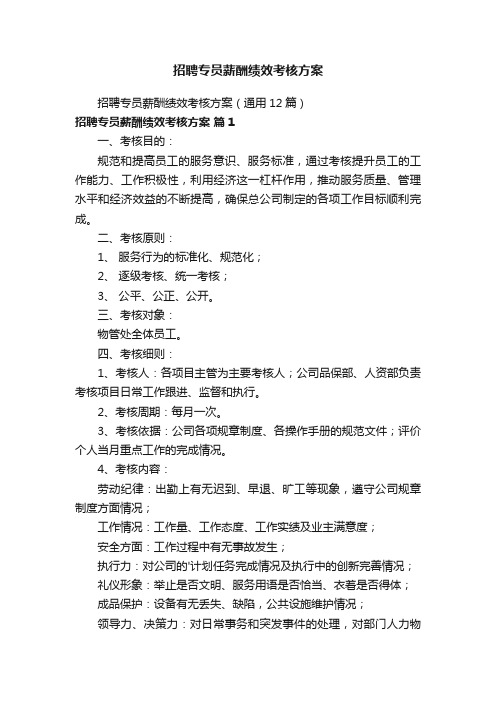 招聘专员薪酬绩效考核方案

招聘专员薪酬绩效考核方案（通用12篇）

招聘专员薪酬绩效考核方案 篇1

一、考核目的：

规范和提高员工的服务意识、服务标准，通过考核提升员工的工作能力、工作积极性，利用经济这一杠杆作用，推动服务质量、管理水平和经济效益的不断提高，确保总公司制定的各项工作目标顺利完成。

二、考核原则：

1、 服务行为的标准化、规范化；

2、 逐级考核、统一考核；

3、 公平、公正、公开。

三、考核对象：

物管处全体员工。

四、考核细则：

1、考核人：各项目主管为主要考核人；公司品保部、人资部负责考核项目日常工作跟进、监督和执行。

2、考核周期：每月一次。

3、考核依据：公司各项规章制度、各操作手册的规范文件；评价个人当月重点工作的完成情况。

4、考核内容：

劳动纪律：出勤上有无迟到、早退、旷工等现象，遵守公司规章制度方面情况；

工作情况：工作量、工作态度、工作实绩及业主满意度；

安全方面：工作过程中有无事故发生；

执行力：对公司的'计划任务完成情况及执行中的创新完善情况；

礼仪形象：举止是否文明、服务用语是否恰当、衣着是否得体；

成品保护：设备有无丢失、缺陷，公共设施维护情况；

领导力、决策力：对日常事务和突发事件的处理，对部门人力物